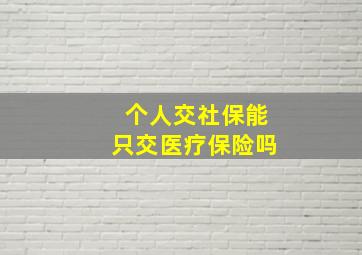 个人交社保能
只交医疗保险吗